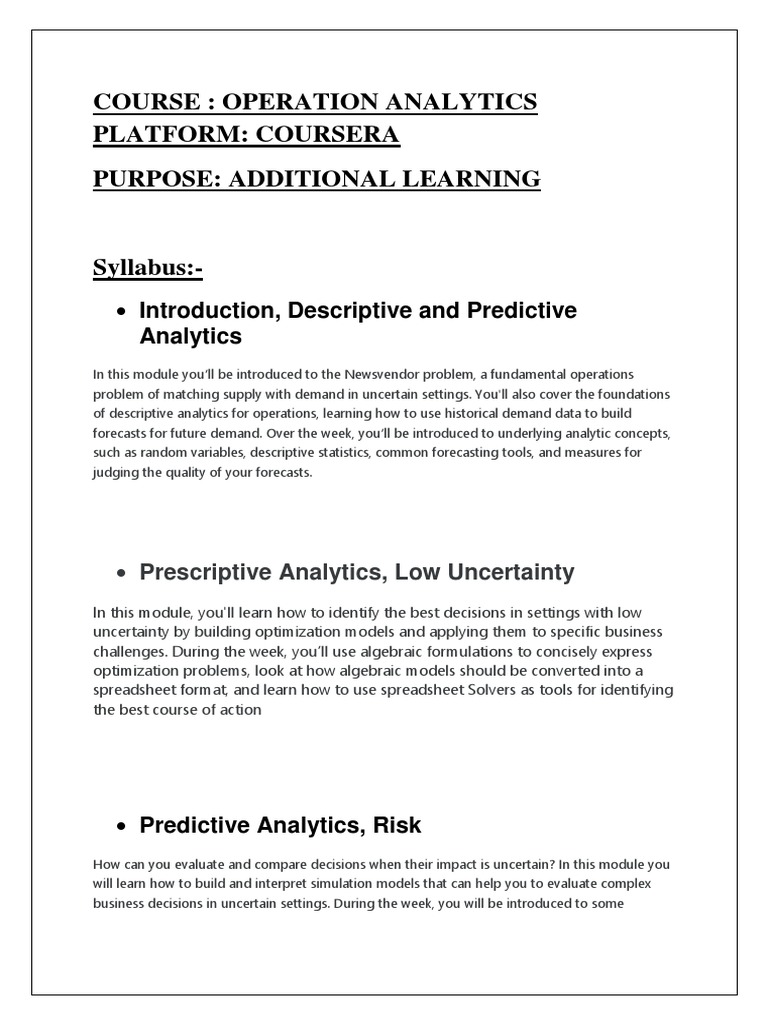 COURSE : OPERATION ANALYTICS
PLATFORM: COURSERA

PURPOSE: ADDITIONAL LEARNING

Syllabus:-

• Introduction, Descriptive and Predictive Analytics

In this module you'll be introduced to the Newsvendor problem, a fundamental operations problem of matching supply with demand in uncertain settings. You'll also cover the foundations of descriptive analytics for operations, learning how to use historical demand data to build forecasts for future demand. Over the week, you'll be introduced to underlying analytic concepts, such as random variables, descriptive statistics, common forecasting tools, and measures for judging the quality of your forecasts.

• Prescriptive Analytics, Low Uncertainty

In this module, you'll learn how to identify the best decisions in settings with low uncertainty by building optimization models and applying them to specific business challenges. During the week, you'll use algebraic formulations to concisely express optimization problems, look at how algebraic models should be converted into a spreadsheet format, and learn how to use spreadsheet Solvers as tools for identifying the best course of action

• Predictive Analytics, Risk

How can you evaluate and compare decisions when their impact is uncertain? In this module you will learn how to build and interpret simulation models that can help you to evaluate complex business decisions in uncertain settings. During the week, you will be introduced to some